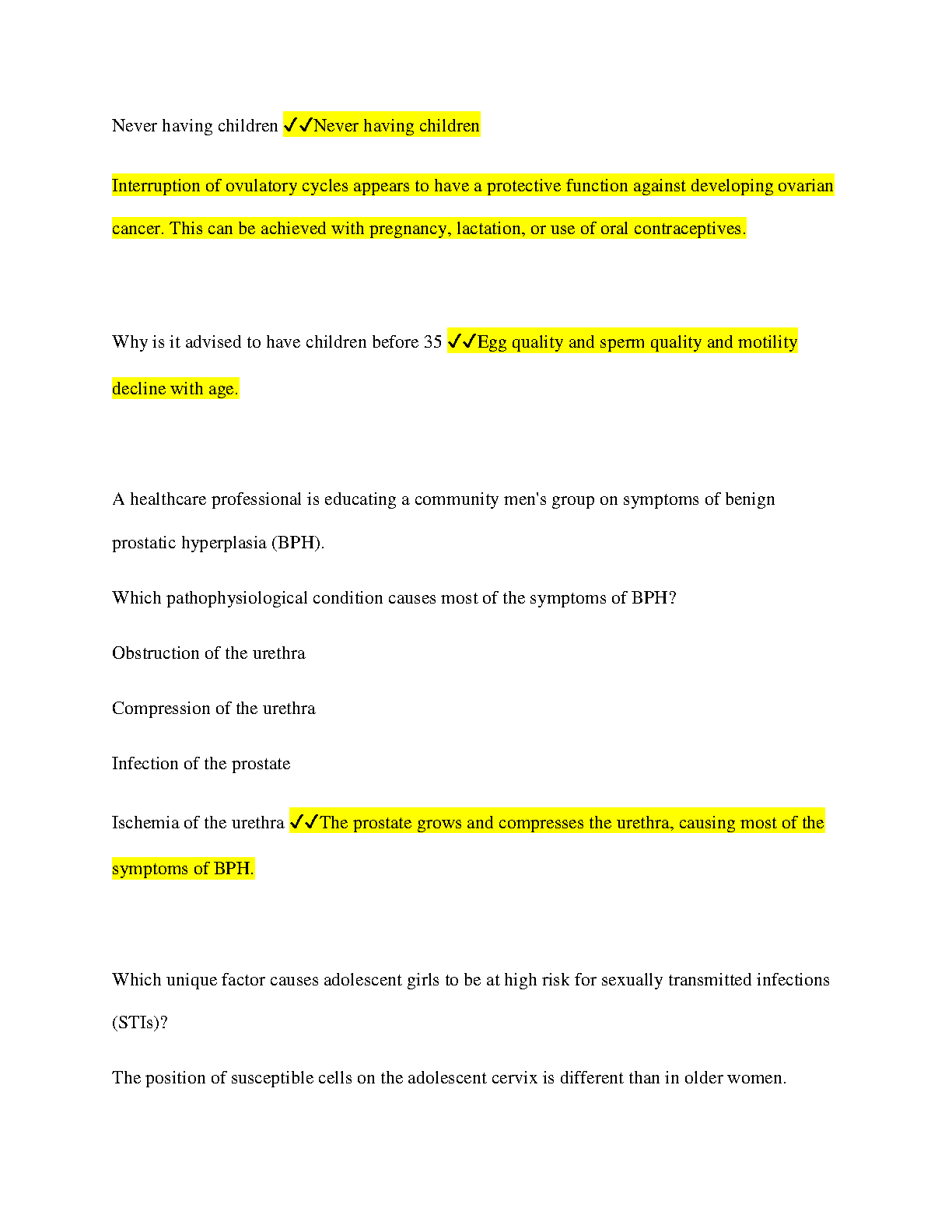 Never having children ✓✓Never having children

Interruption of ovulatory cycles appears to have a protective function against developing ovarian cancer. This can be achieved with pregnancy, lactation, or use of oral contraceptives.

Why is it advised to have children before 35 ✓✓Egg quality and sperm quality and motility decline with age.

A healthcare professional is educating a community men's group on symptoms of benign prostatic hyperplasia (BPH).

Which pathophysiological condition causes most of the symptoms of BPH?

Obstruction of the urethra

Compression of the urethra

Infection of the prostate

Ischemia of the urethra ✓✓The prostate grows and compresses the urethra, causing most of the symptoms of BPH.

Which unique factor causes adolescent girls to be at high risk for sexually transmitted infections (STIs)?

The position of susceptible cells on the adolescent cervix is different than in older women.